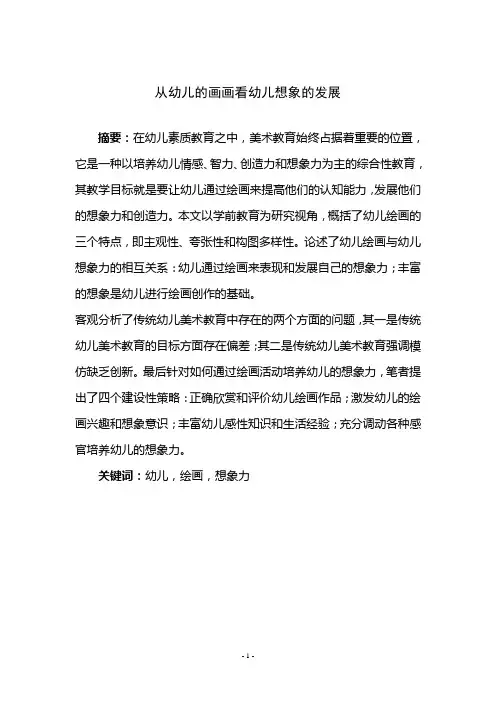 从幼儿的画画看幼儿想象的发展

摘要：在幼儿素质教育之中，美术教育始终占据着重要的位置，它是一种以培养幼儿情感、智力、创造力和想象力为主的综合性教育，其教学目标就是要让幼儿通过绘画来提高他们的认知能力，发展他们的想象力和创造力。本文以学前教育为研究视角，概括了幼儿绘画的三个特点，即主观性、夸张性和构图多样性。论述了幼儿绘画与幼儿想象力的相互关系：幼儿通过绘画来表现和发展自己的想象力；丰富的想象是幼儿进行绘画创作的基础。

客观分析了传统幼儿美术教育中存在的两个方面的问题，其一是传统幼儿美术教育的目标方面存在偏差；其二是传统幼儿美术教育强调模仿缺乏创新。最后针对如何通过绘画活动培养幼儿的想象力，笔者提出了四个建设性策略：正确欣赏和评价幼儿绘画作品；激发幼儿的绘画兴趣和想象意识；丰富幼儿感性知识和生活经验；充分调动各种感官培养幼儿的想象力。

关键词：幼儿，绘画，想象力

- 1 -